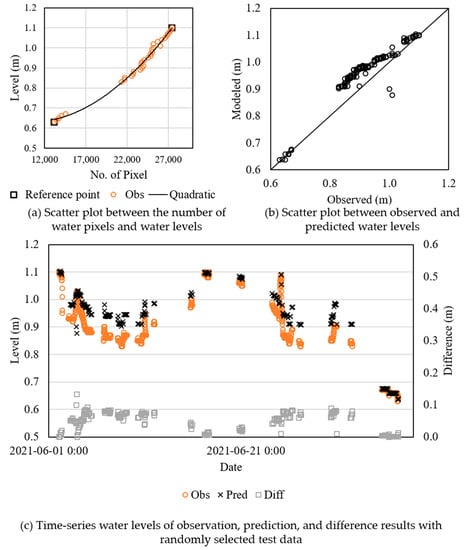 1.2
1.1
1.0
0.9
0.8
0.7
0.6
0.5
Level (m)
12,000 17,000 22,000 27,000
No. of Pixel

Reference point Obs Quadratic

(a) Scatter plot between the number of water pixels and water levels

1.2
1.1
1.0
0.9
0.8
0.7
0.6
Modeled (m)
0.6 0.8 1.0 1.2
Observed (m)

(b) Scatter plot between observed and predicted water levels

1.2
1.1
1.0
0.9
0.8
0.7
0.6
0.5
Level (m)
0.6
0.5
0.4
0.3
0.2
0.1
0.0
Difference (m)
2021-06-01 0:00
2021-06-21 0:00
Date

Obs Pred Diff

(c) Time-series water levels of observation, prediction, and difference results with randomly selected test data